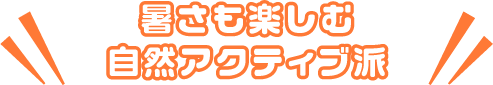 暑さも楽しむ
自然アクティブ派